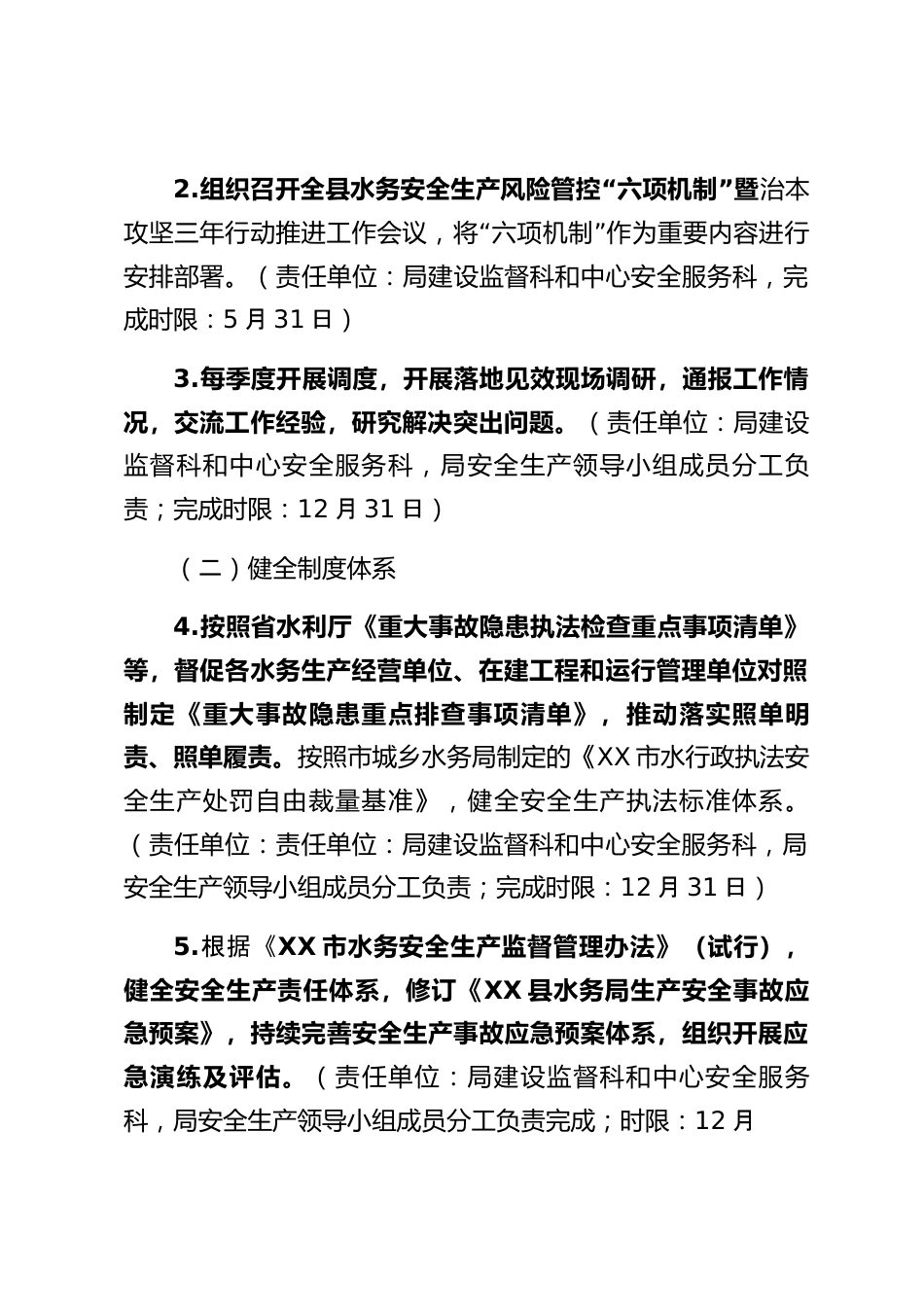 2.组织召开全县水务安全生产风险管控“六项机制”暨治本攻坚三年行动推进工作会议，将“六项机制”作为重要内容进行安排部署。（责任单位：局建设监督科和中心安全服务科，完成时限：5 月 31 日）

3.每季度开展调度，开展落地见效现场调研，通报工作情况，交流工作经验，研究解决突出问题。（责任单位：局建设监督科和中心安全服务科，局安全生产领导小组成员分工负责；完成时限：12 月 31 日）

（二）健全制度体系

4.按照省水利厅《重大事故隐患执法检查重点事项清单》等，督促各水务生产经营单位、在建工程和运行管理单位对照制定《重大事故隐患重点排查事项清单》，推动落实照单明责、照单履责。按照市城乡水务局制定的《XX 市水行政执法安全生产处罚自由裁量基准》，健全安全生产执法标准体系。（责任单位：责任单位：局建设监督科和中心安全服务科，局安全生产领导小组成员分工负责；完成时限：12 月 31 日）

5.根据《XX 市水务安全生产监督管理办法》（试行），健全安全生产责任体系，修订《XX 县水务局生产安全事故应急预案》，持续完善安全生产事故应急预案体系，组织开展应急演练及评估。（责任单位：局建设监督科和中心安全服务科，局安全生产领导小组成员分工负责完成；时限：12 月